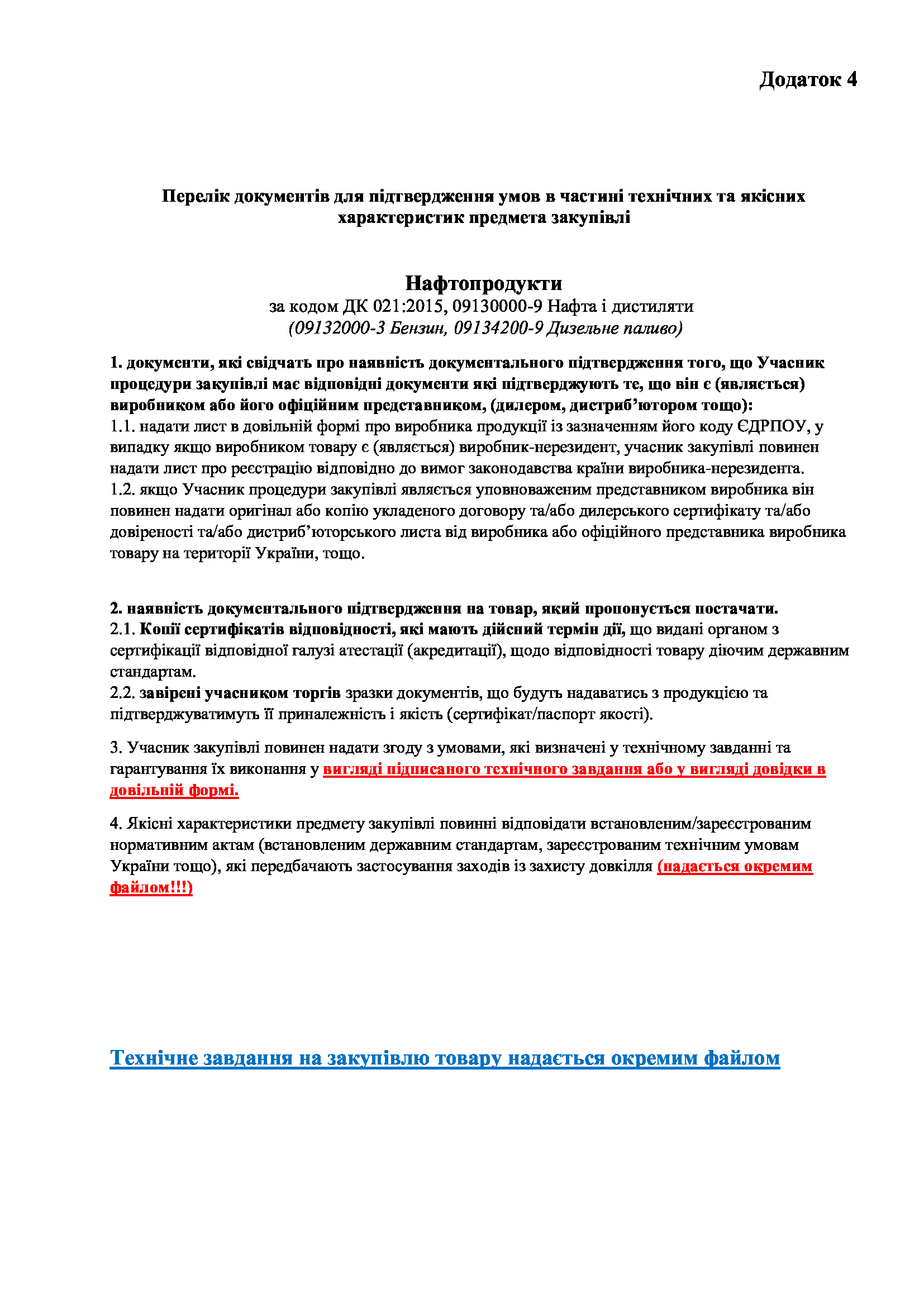 Додаток 4

Перелік документів для підтвердження умов в частині технічних та якісних характеристик предмета закупівлі

Нафтопродукти
за кодом ДК 021:2015, 09130000-9 Нафта і дистиляти
(09132000-3 Бензин, 09134200-9 Дизельне паливо)

1. документи, які свідчать про наявність документального підтвердження того, що Учасник процедури закупівлі має відповідні документи які підтверджують те, що він є (являється) виробником або його офіційним представником, (дилером, дистриб'ютором тощо):
1.1. надати лист в довільній формі про виробника продукції із зазначенням його коду ЄДРПОУ, у випадку якщо виробником товару є (являється) виробник-нерезидент, учасник закупівлі повинен надати лист про реєстрацію відповідно до вимог законодавства країни виробника-нерезидента.
1.2. якщо Учасник процедури закупівлі являється уповноваженим представником виробника він повинен надати оригінал або копію укладеного договору та/або дилерського сертифікату та/або довіреності та/або дистриб'юторського листа від виробника або офіційного представника виробника товару на території України, тощо.

2. наявність документального підтвердження на товар, який пропонується постачати.
2.1. Копії сертифікатів відповідності, які мають дійсний термін дії, що видані органом з сертифікації відповідної галузі атестації (акредитації), щодо відповідності товару діючим державним стандартам.
2.2. завірені учасником торгів зразки документів, що будуть надаватись з продукцією та підтверджуватимуть її приналежність і якість (сертифікат/паспорт якості).

3. Учасник закупівлі повинен надати згоду з умовами, які визначені у технічному завданні та гарантування їх виконання у вигляді підписаного технічного завдання або у вигляді довідки в довільній формі.

4. Якісні характеристики предмету закупівлі повинні відповідати встановленим/зареєстрованим нормативним актам (встановленим державним стандартам, зареєстрованим технічним умовам України тощо), які передбачають застосування заходів із захисту довкілля (надається окремим файлом!!!)

Технічне завдання на закупівлю товару надається окремим файлом